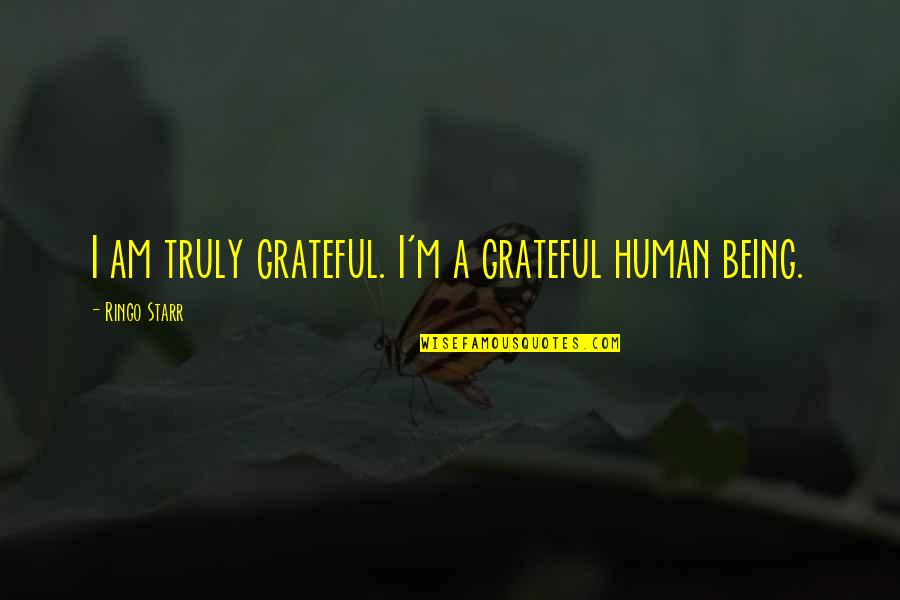 I am truly grateful. I'm a grateful human being.

- Ringo Starr

WISEFAMOUSQUOTES.COM